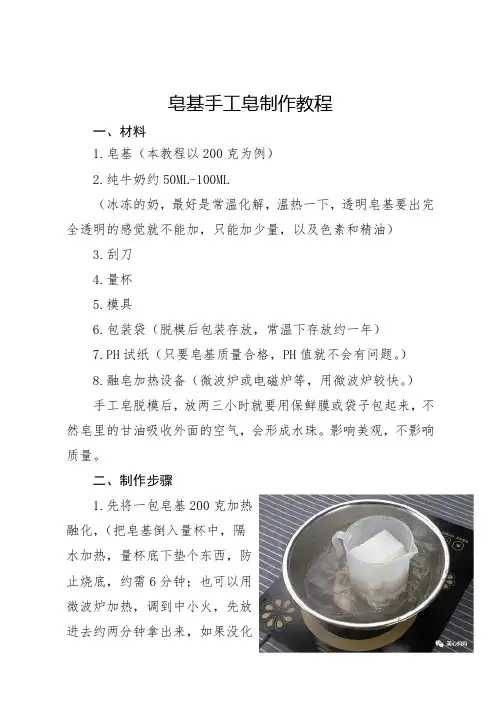 皂基手工皂制作教程

一、材料

1.皂基（本教程以200克为例）

2.纯牛奶约50ML-100ML

（冰冻的奶，最好是常温化解，温热一下，透明皂基要出完全透明的感觉就不能加，只能加少量，以及色素和精油）

3.刮刀

4.量杯

5.模具

6.包装袋（脱模后包装存放，常温下存放约一年）

7.PH试纸（只要皂基质量合格，PH值就不会有问题。）

8.融皂加热设备（微波炉或电磁炉等，用微波炉较快。）

手工皂脱模后，放两三小时就要用保鲜膜或袋子包起来，不然皂里的甘油吸收外面的空气，会形成水珠。影响美观，不影响质量。

二、制作步骤

1.先将一包皂基200克加热融化，（把皂基倒入量杯中，隔水加热，量杯底下垫个东西，防止烧底，约需6分钟；也可以用微波炉加热，调到中小火，先放进去约两分钟拿出来，如果没化